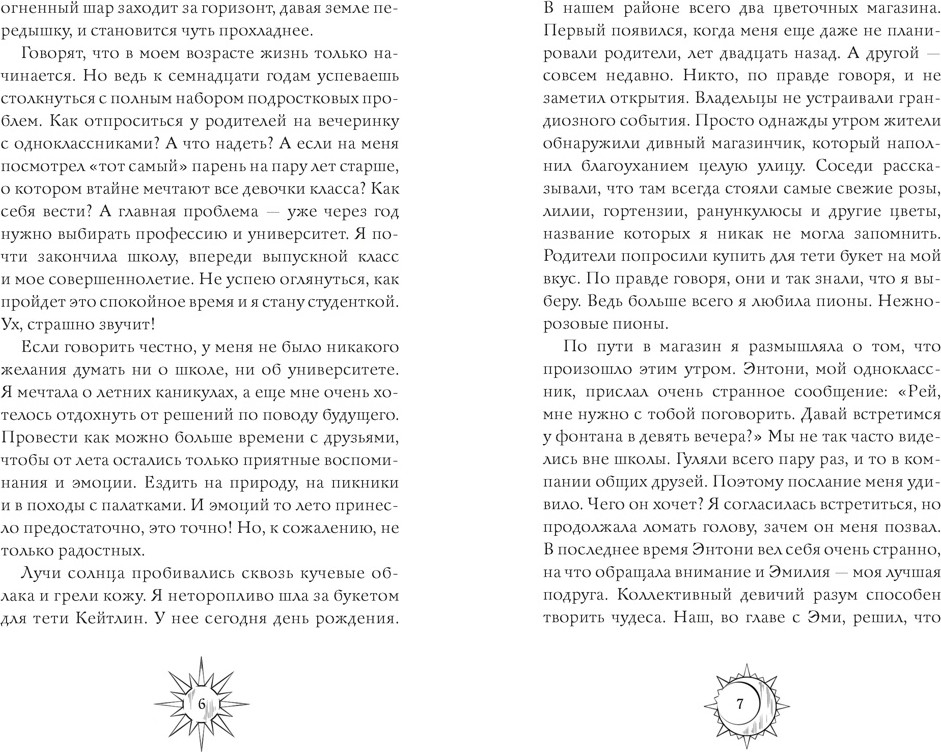 огненный шар заходит за горизонт, давая земле передышку, и становится чуть прохладнее.

Говорят, что в моем возрасте жизнь только начинается. Но ведь к семнадцати годам успеваешь столкнуться с полным набором подростковых проблем. Как отпроситься у родителей на вечеринку с одноклассниками? А что надеть? А если на меня посмотрел «тот самый» парень на пару лет старше, о котором втайне мечтают все девочки класса? Как себя вести? А главная проблема — уже через год нужно выбирать профессию и университет. Я почти закончила школу, впереди выпускной класс и мое совершеннолетие. Не успею оглянуться, как пройдет это спокойное время и я стану студенткой. Ух, страшно звучит!

Если говорить честно, у меня не было никакого желания думать ни о школе, ни об университете. Я мечтала о летних каникулах, а еще мне очень хотелось отдохнуть от решений по поводу будущего. Провести как можно больше времени с друзьями, чтобы от лета остались только приятные воспоминания и эмоции. Ездить на природу, на пикники и в походы с палатками. И эмоций то лето принесло предостаточно, это точно! Но, к сожалению, не только радостных.

Лучи солнца пробивались сквозь кучевые облака и грели кожу. Я неторопливо шла за букетом для тети Кейтлин. У нее сегодня день рождения.

6

В нашем районе всего два цветочных магазина. Первый появился, когда меня еще даже не планировали родители, лет двадцать назад. А другой — совсем недавно. Никто, по правде говоря, и не заметил открытия. Владельцы не устраивали грандиозного события. Просто однажды утром жители обнаружили дивный магазинчик, который наполнил благоуханием целую улицу. Соседи рассказывали, что там всегда стояли самые свежие розы, лилии, гортензии, ранункулюсы и другие цветы, название которых я никак не могла запомнить. Родители попросили купить для тети букет на мой вкус. По правде говоря, они и так знали, что я выберу. Ведь больше всего я любила пионы. Нежно-розовые пионы.

По пути в магазин я размышляла о том, что произошло этим утром. Энтони, мой одноклассник, прислал очень странное сообщение: «Рей, мне нужно с тобой поговорить. Давай встретимся у фонтана в девять вечера?» Мы не так часто виделись вне школы. Гуляли всего пару раз, и то в компании общих друзей. Поэтому послание меня удивило. Чего он хочет? Я согласилась встретиться, но продолжала ломать голову, зачем он меня позвал. В последнее время Энтони вел себя очень странно, на что обращала внимание и Эмилия — моя лучшая подруга. Коллективный девичий разум способен творить чудеса. Наш, во главе с Эми, решил, что

7